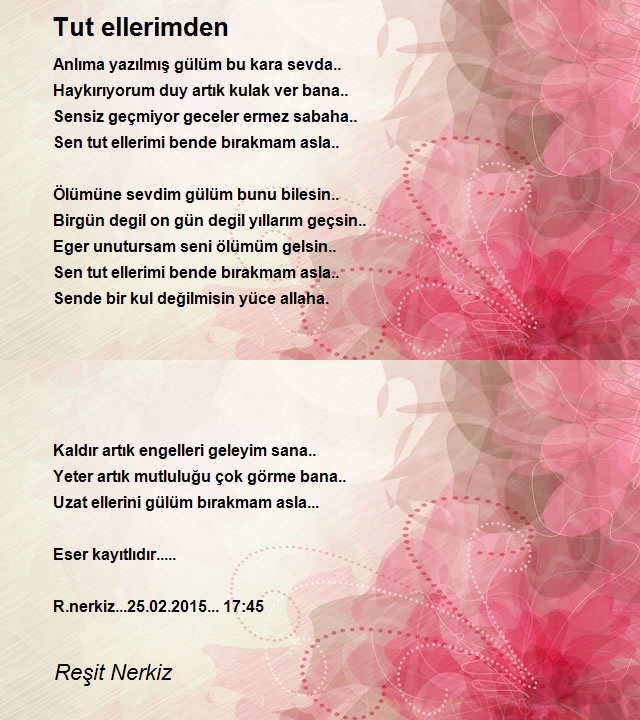 Tut ellerimden

Anlıma yazılmış gülüm bu kara sevda..
Haykırıyorum duy artık kulak ver bana..
Sensiz geçmiyor geceler ermez sabaha..
Sen tut ellerimi bende bırakmam asla..

Ölümüne sevdim gülüm bunu bilesin..
Birgün degil on gün degil yıllarım geçsin..
Eger unutursam seni ölümüm gelsin..
Sen tut ellerimi bende bırakmam asla..
Sende bir kul değilmisin yüce allaha.

Kaldır artık engelleri geleyim sana..
Yeter artık mutluluğu çok görme bana..
Uzat ellerini gülüm bırakmam asla...

Eser kayıtlıdır.....

R.nerkiz...25.02.2015... 17:45

Reşit Nerkiz